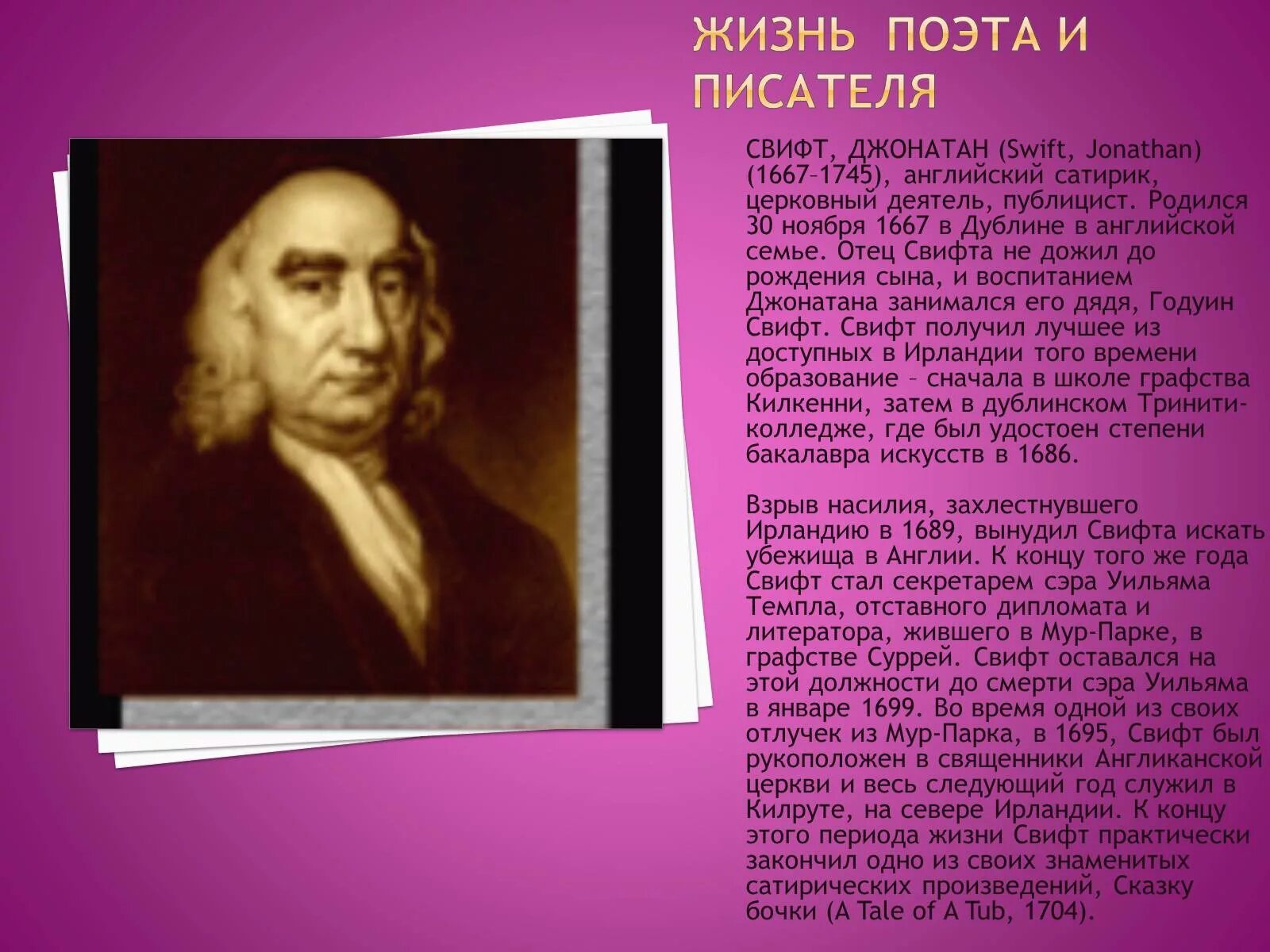 ЖИЗНЬ ПОЭТА И ПИСАТЕЛЯ

СВИФТ, ДЖОНАТАН (Swift, Jonathan) (1667–1745), английский сатирик, церковный деятель, публицист. Родился 30 ноября 1667 в Дублине в английской семье. Отец Свифта не дожил до рождения сына, и воспитанием Джонатана занимался его дядя, Годуин Свифт. Свифт получил лучшее из доступных в Ирландии того времени образование – сначала в школе графства Килкенни, затем в дублинском Тринити-колледже, где был удостоен степени бакалавра искусств в 1686.

Взрыв насилия, захлестнувшего Ирландию в 1689, вынудил Свифта искать убежища в Англии. К концу того же года Свифт стал секретарем сэра Уильяма Темпла, отставного дипломата и литератора, жившего в Мур-Парке, в графстве Суррей. Свифт оставался на этой должности до смерти сэра Уильяма в январе 1699. Во время одной из своих отлучек из Мур-Парка, в 1695, Свифт был рукоположен в священники Англиканской церкви и весь следующий год служил в Килруте, на севере Ирландии. К концу этого периода жизни Свифт практически закончил одно из своих знаменитых сатирических произведений, Сказку бочки (A Tale of A Tub, 1704).